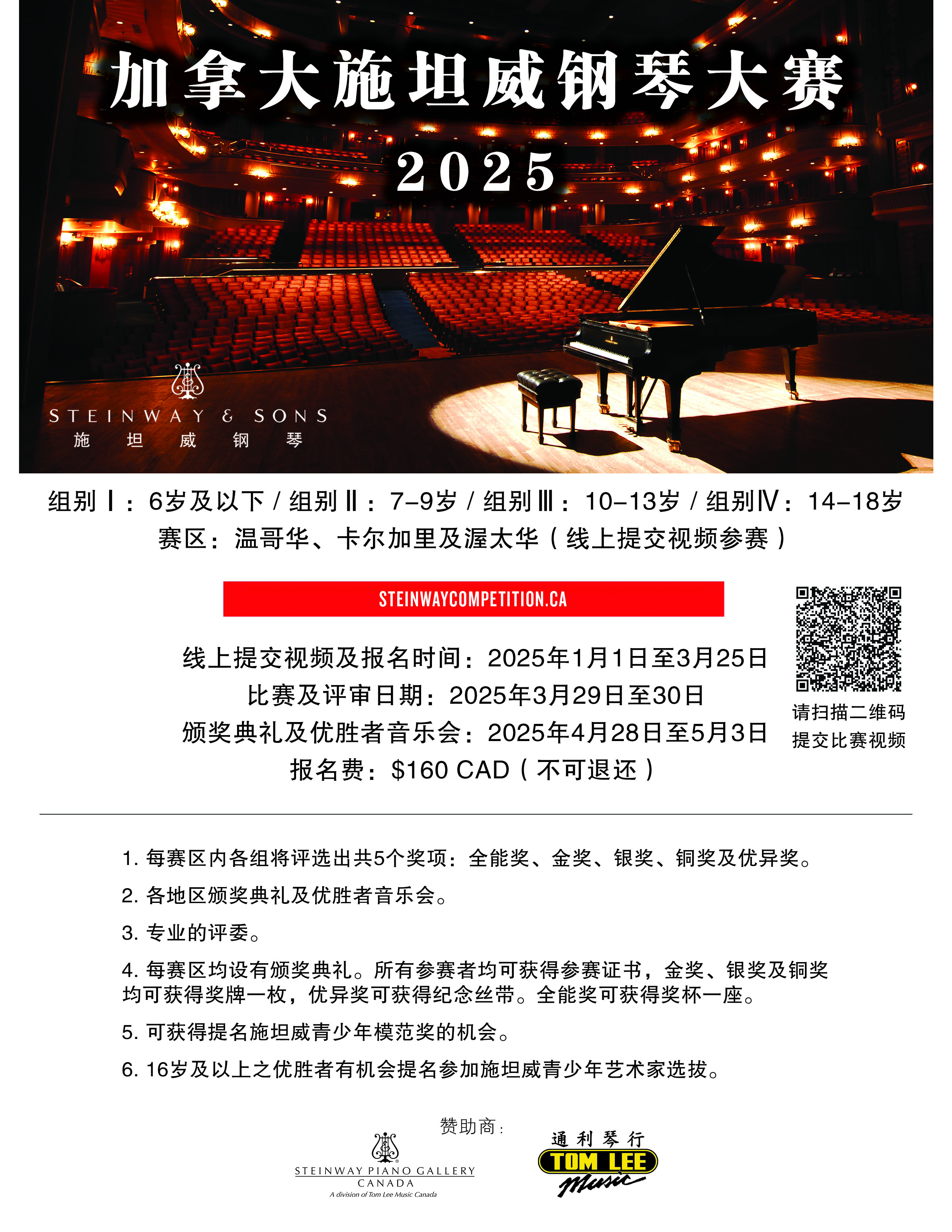 加拿大施坦威钢琴大赛
2025

STEINWAY & SONS
施 坦 威 钢 琴

组别Ⅰ：6岁及以下 / 组别Ⅱ：7–9岁 / 组别Ⅲ：10–13岁 / 组别Ⅳ：14–18岁
赛区：温哥华、卡尔加里及渥太华（线上提交视频参赛）

STEINWAYCOMPETITION.CA

线上提交视频及报名时间：2025年1月1日至3月25日
比赛及评审日期：2025年3月29日至30日
颁奖典礼及优胜者音乐会：2025年4月28日至5月3日
报名费：$160 CAD（不可退还）

请扫描二维码
提交比赛视频

1. 每赛区内各组将评选出共5个奖项：全能奖、金奖、银奖、铜奖及优异奖。

2. 各地区颁奖典礼及优胜者音乐会。

3. 专业的评委。

4. 每赛区均设有颁奖典礼。所有参赛者均可获得参赛证书，金奖、银奖及铜奖均可获得奖牌一枚，优异奖可获得纪念丝带。全能奖可获得奖杯一座。

5. 可获得提名施坦威青少年模范奖的机会。

6. 16岁及以上之优胜者有机会提名参加施坦威青少年艺术家选拔。

赞助商：

STEINWAY PIANO GALLERY
CANADA
A division of Tom Lee Music Canada

通利琴行
TOM LEE
Music